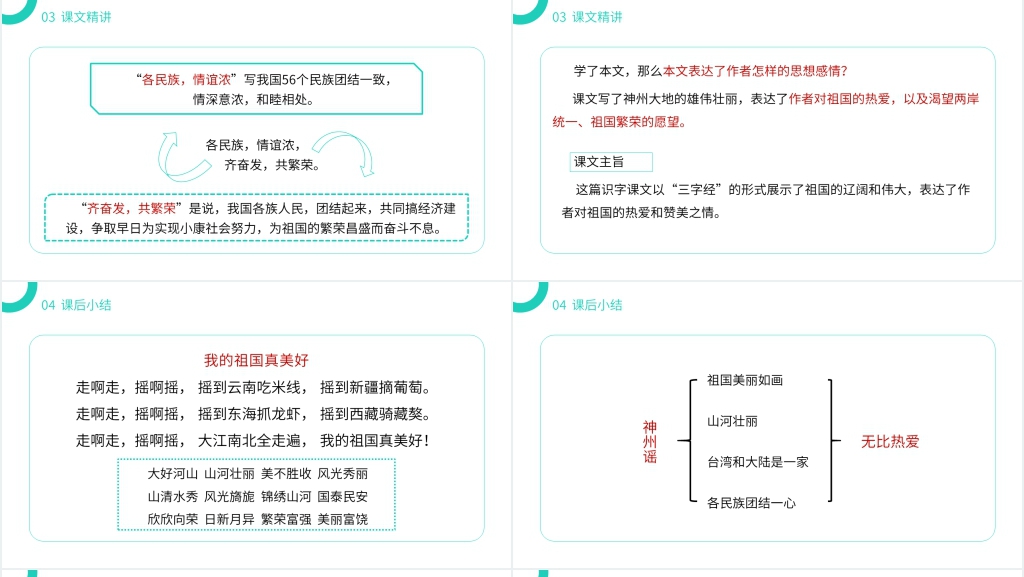 03 课文精讲

“各民族，情谊浓”写我国56个民族团结一致，情深意浓，和睦相处。

各民族，情谊浓，
齐奋发，共繁荣。

“齐奋发，共繁荣”是说，我国各族人民，团结起来，共同搞经济建设，争取早日为实现小康社会努力，为祖国的繁荣昌盛而奋斗不息。

03 课文精讲

学了本文，那么本文表达了作者怎样的思想感情？

课文写了神州大地的雄伟壮丽，表达了作者对祖国的热爱，以及渴望两岸统一、祖国繁荣的愿望。

课文主旨

这篇识字课文以“三字经”的形式展示了祖国的辽阔和伟大，表达了作者对祖国的热爱和赞美之情。

04 课后小结

我的祖国真美好

走啊走，摇啊摇， 摇到云南吃米线， 摇到新疆摘葡萄。
走啊走，摇啊摇， 摇到东海抓龙虾， 摇到西藏骑藏獒。
走啊走，摇啊摇， 大江南北全走遍， 我的祖国真美好！

大好河山 山河壮丽 美不胜收 风光秀丽
山清水秀 风光旖旎 锦绣山河 国泰民安
欣欣向荣 日新月异 繁荣富强 美丽富饶

04 课后小结

神州谣

祖国美丽如画
山河壮丽
台湾和大陆是一家
各民族团结一心

无比热爱